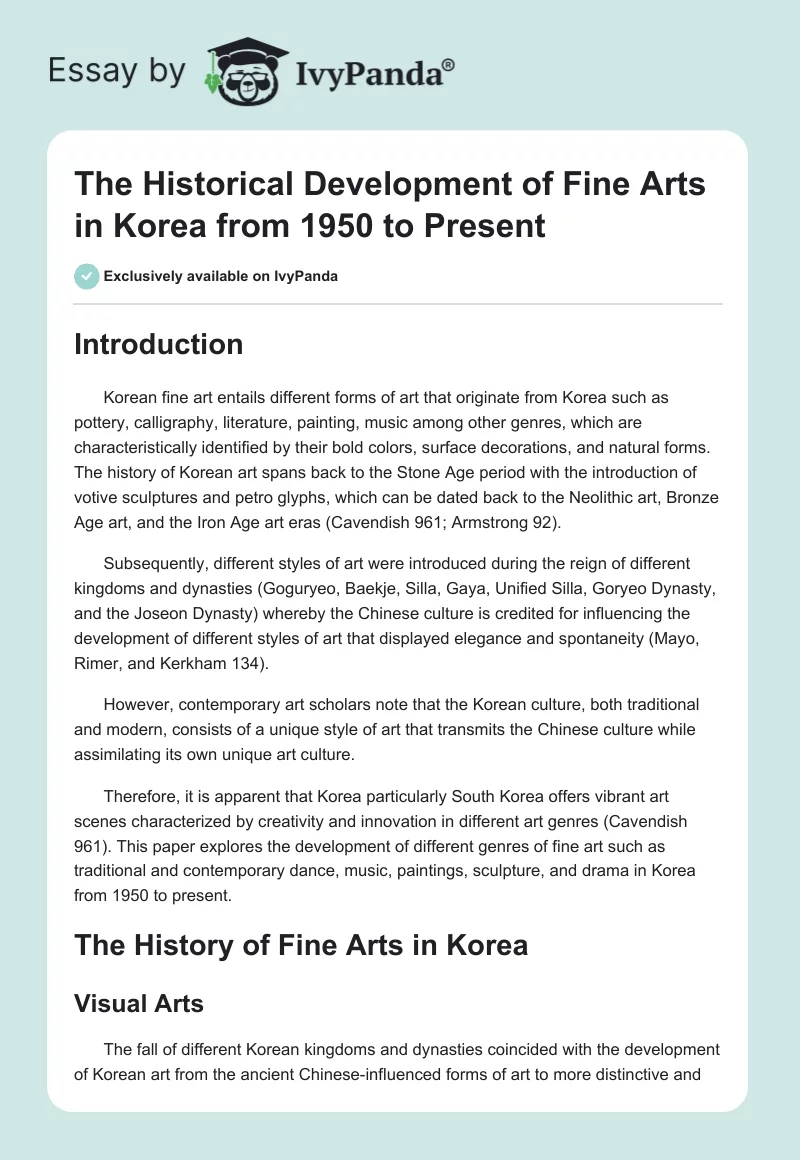 Essay by IvyPanda®

The Historical Development of Fine Arts in Korea from 1950 to Present

Exclusively available on IvyPanda

Introduction

Korean fine art entails different forms of art that originate from Korea such as pottery, calligraphy, literature, painting, music among other genres, which are characteristically identified by their bold colors, surface decorations, and natural forms. The history of Korean art spans back to the Stone Age period with the introduction of votive sculptures and petro glyphs, which can be dated back to the Neolithic art, Bronze Age art, and the Iron Age art eras (Cavendish 961; Armstrong 92).

Subsequently, different styles of art were introduced during the reign of different kingdoms and dynasties (Goguryeo, Baekje, Silla, Gaya, Unified Silla, Goryeo Dynasty, and the Joseon Dynasty) whereby the Chinese culture is credited for influencing the development of different styles of art that displayed elegance and spontaneity (Mayo, Rimer, and Kerkham 134).

However, contemporary art scholars note that the Korean culture, both traditional and modern, consists of a unique style of art that transmits the Chinese culture while assimilating its own unique art culture.

Therefore, it is apparent that Korea particularly South Korea offers vibrant art scenes characterized by creativity and innovation in different art genres (Cavendish 961). This paper explores the development of different genres of fine art such as traditional and contemporary dance, music, paintings, sculpture, and drama in Korea from 1950 to present.

The History of Fine Arts in Korea

Visual Arts

The fall of different Korean kingdoms and dynasties coincided with the development of Korean art from the ancient Chinese-influenced forms of art to more distinctive and